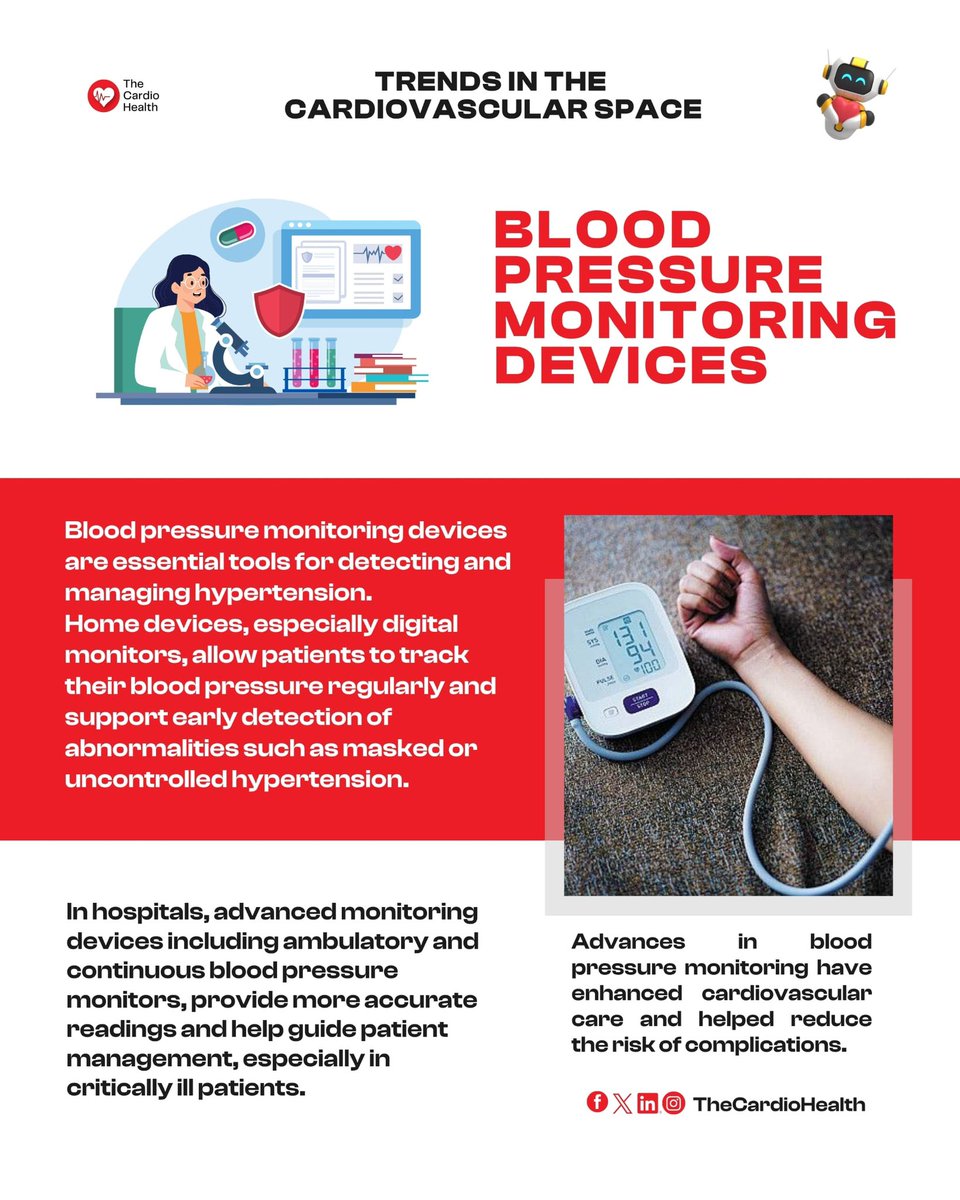 The Cardio Health

TRENDS IN THE CARDIOVASCULAR SPACE

BLOOD PRESSURE MONITORING DEVICES

Blood pressure monitoring devices are essential tools for detecting and managing hypertension.
Home devices, especially digital monitors, allow patients to track their blood pressure regularly and support early detection of abnormalities such as masked or uncontrolled hypertension.

SYS 131
DIA 94
PULSE 100
START STOP

In hospitals, advanced monitoring devices including ambulatory and continuous blood pressure monitors, provide more accurate readings and help guide patient management, especially in critically ill patients.

Advances in blood pressure monitoring have enhanced cardiovascular care and helped reduce the risk of complications.

TheCardioHealth